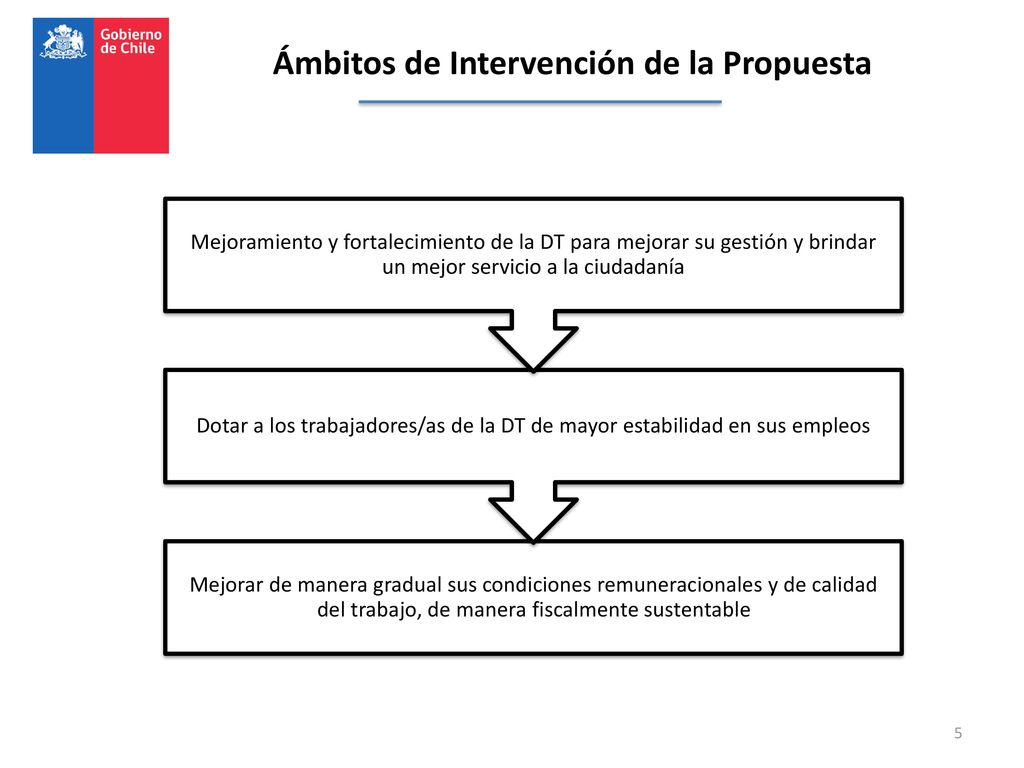 Gobierno de Chile

Ámbitos de Intervención de la Propuesta

Mejoramiento y fortalecimiento de la DT para mejorar su gestión y brindar un mejor servicio a la ciudadanía

Dotar a los trabajadores/as de la DT de mayor estabilidad en sus empleos

Mejorar de manera gradual sus condiciones remuneracionales y de calidad del trabajo, de manera fiscalmente sustentable

5